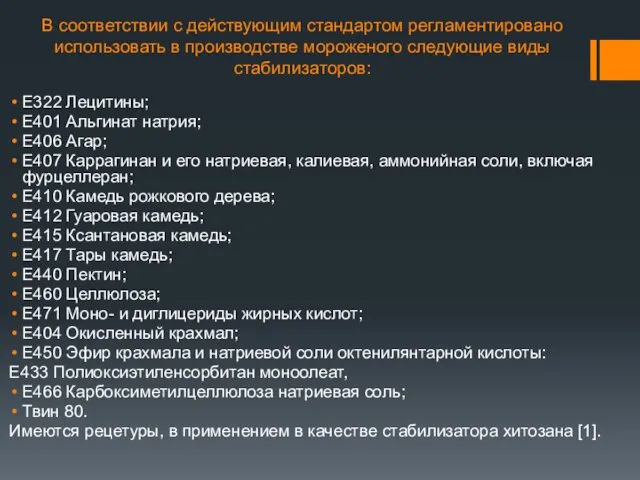 В соответствии с действующим стандартом регламентировано использовать в производстве мороженого следующие виды стабилизаторов:

• Е322 Лецитины;
• Е401 Альгинат натрия;
• Е406 Агар;
• Е407 Каррагинан и его натриевая, калиевая, аммонийная соли, включая фурцеллеран;
• Е410 Камедь рожкового дерева;
• Е412 Гуаровая камедь;
• Е415 Ксантановая камедь;
• Е417 Тары камедь;
• Е440 Пектин;
• Е460 Целлюлоза;
• Е471 Моно- и диглицериды жирных кислот;
• Е404 Окисленный крахмал;
• Е450 Эфир крахмала и натриевой соли октенилянтарной кислоты:
Е433 Полиоксиэтиленсорбитан моноолеат,
• Е466 Карбоксиметилцеллюлоза натриевая соль;
• Твин 80.
Имеются рецетуры, в применением в качестве стабилизатора хитозана [1].